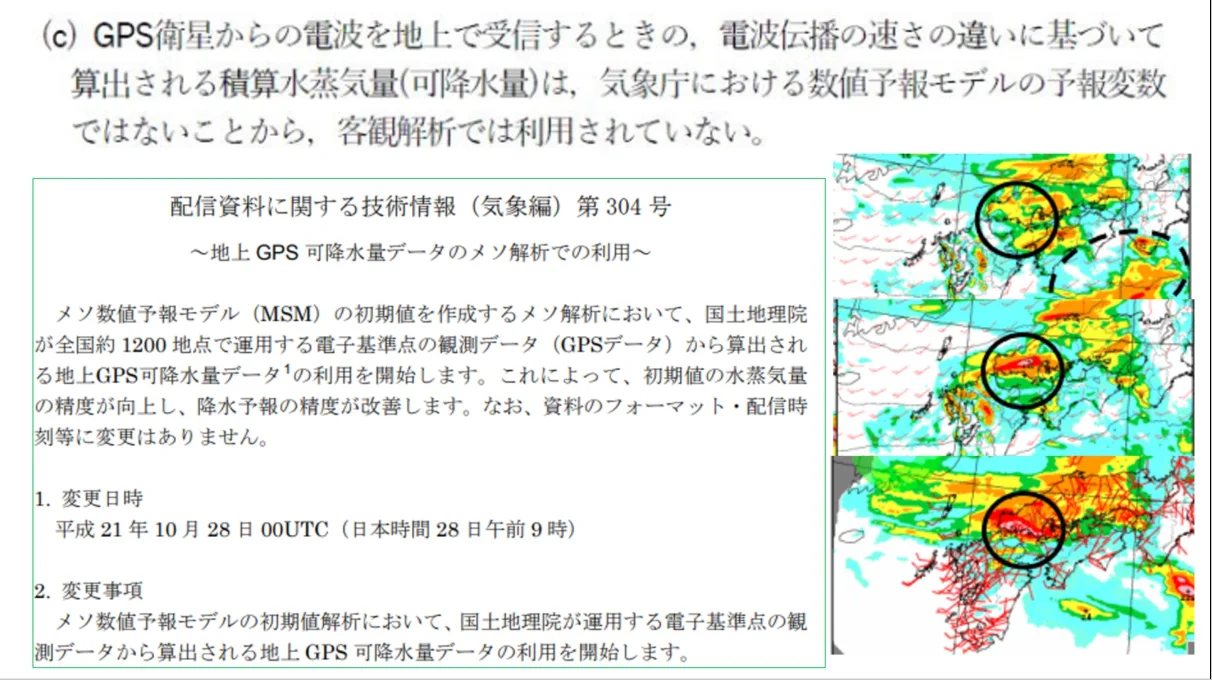 (c) GPS衛星からの電波を地上で受信するときの，電波伝播の速さの違いに基づいて算出される積算水蒸気量(可降水量)は，気象庁における数値予報モデルの予報変数ではないことから，客観解析では利用されていない。

配信資料に関する技術情報（気象編）第 304 号

～地上 GPS 可降水量データのメソ解析での利用～

メソ数値予報モデル（MSM）の初期値を作成するメソ解析において、国土地理院が全国約 1200 地点で運用する電子基準点の観測データ（GPSデータ）から算出される地上GPS可降水量データ$^1$の利用を開始します。これによって、初期値の水蒸気量の精度が向上し、降水予報の精度が改善します。なお、資料のフォーマット・配信時刻等に変更はありません。

1. 変更日時
平成 21 年 10 月 28 日 00UTC（日本時間 28 日午前 9 時）

2. 変更事項
メソ数値予報モデルの初期値解析において、国土地理院が運用する電子基準点の観測データから算出される地上 GPS 可降水量データの利用を開始します。